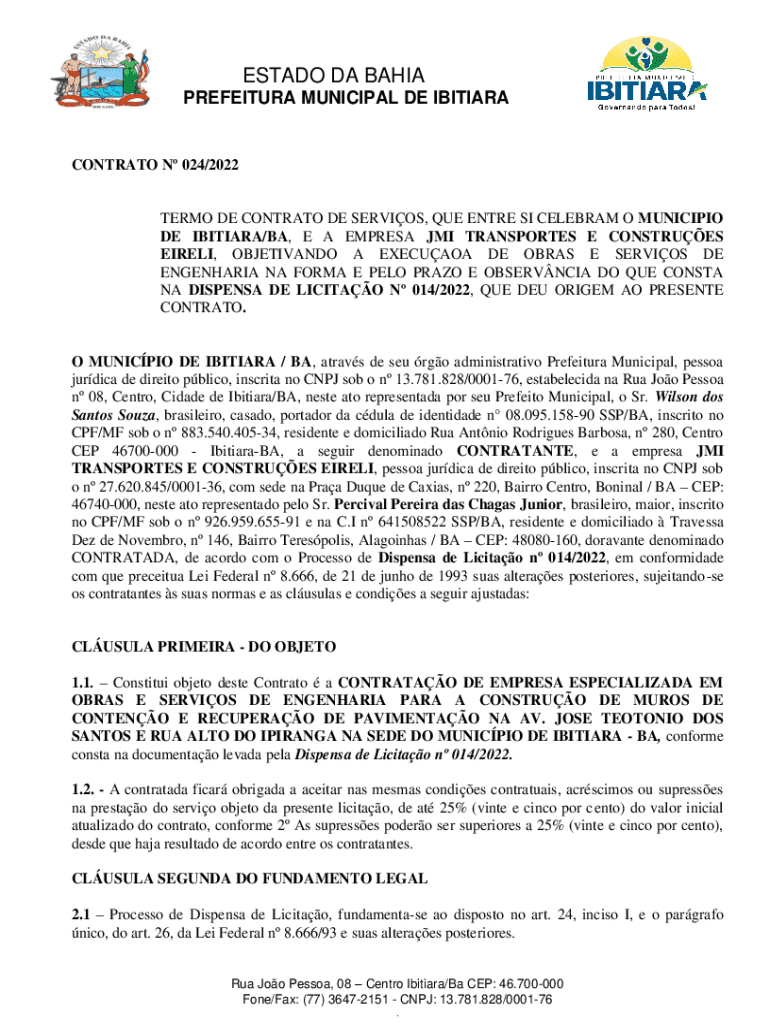 ESTADO DA BAHIA

PREFEITURA MUNICIPAL DE IBITIARA

IBITIARA
Governando para Todos!

CONTRATO Nº 024/2022

TERMO DE CONTRATO DE SERVIÇOS, QUE ENTRE SI CELEBRAM O MUNICIPIO DE IBITIARA/BA, E A EMPRESA JMI TRANSPORTES E CONSTRUÇÕES EIRELI, OBJETIVANDO A EXECUÇAOA DE OBRAS E SERVIÇOS DE ENGENHARIA NA FORMA E PELO PRAZO E OBSERVÂNCIA DO QUE CONSTA NA DISPENSA DE LICITAÇÃO Nº 014/2022, QUE DEU ORIGEM AO PRESENTE CONTRATO.

O MUNICÍPIO DE IBITIARA / BA, através de seu órgão administrativo Prefeitura Municipal, pessoa jurídica de direito público, inscrita no CNPJ sob o nº 13.781.828/0001-76, estabelecida na Rua João Pessoa nº 08, Centro, Cidade de Ibitiara/BA, neste ato representada por seu Prefeito Municipal, o Sr. Wilson dos Santos Souza, brasileiro, casado, portador da cédula de identidade n° 08.095.158-90 SSP/BA, inscrito no CPF/MF sob o nº 883.540.405-34, residente e domiciliado Rua Antônio Rodrigues Barbosa, nº 280, Centro CEP 46700-000 - Ibitiara-BA, a seguir denominado CONTRATANTE, e a empresa JMI TRANSPORTES E CONSTRUÇÕES EIRELI, pessoa jurídica de direito público, inscrita no CNPJ sob o nº 27.620.845/0001-36, com sede na Praça Duque de Caxias, nº 220, Bairro Centro, Boninal / BA – CEP: 46740-000, neste ato representado pelo Sr. Percival Pereira das Chagas Junior, brasileiro, maior, inscrito no CPF/MF sob o nº 926.959.655-91 e na C.I nº 641508522 SSP/BA, residente e domiciliado à Travessa Dez de Novembro, nº 146, Bairro Teresópolis, Alagoinhas / BA – CEP: 48080-160, doravante denominado CONTRATADA, de acordo com o Processo de Dispensa de Licitação nº 014/2022, em conformidade com que preceitua Lei Federal nº 8.666, de 21 de junho de 1993 suas alterações posteriores, sujeitando-se os contratantes às suas normas e as cláusulas e condições a seguir ajustadas:

CLÁUSULA PRIMEIRA - DO OBJETO

1.1. – Constitui objeto deste Contrato é a CONTRATAÇÃO DE EMPRESA ESPECIALIZADA EM OBRAS E SERVIÇOS DE ENGENHARIA PARA A CONSTRUÇÃO DE MUROS DE CONTENÇÃO E RECUPERAÇÃO DE PAVIMENTAÇÃO NA AV. JOSE TEOTONIO DOS SANTOS E RUA ALTO DO IPIRANGA NA SEDE DO MUNICÍPIO DE IBITIARA - BA, conforme consta na documentação levada pela Dispensa de Licitação nº 014/2022.

1.2. - A contratada ficará obrigada a aceitar nas mesmas condições contratuais, acréscimos ou supressões na prestação do serviço objeto da presente licitação, de até 25% (vinte e cinco por cento) do valor inicial atualizado do contrato, conforme 2º As supressões poderão ser superiores a 25% (vinte e cinco por cento), desde que haja resultado de acordo entre os contratantes.

CLÁUSULA SEGUNDA DO FUNDAMENTO LEGAL

2.1 – Processo de Dispensa de Licitação, fundamenta-se ao disposto no art. 24, inciso I, e o parágrafo único, do art. 26, da Lei Federal nº 8.666/93 e suas alterações posteriores.

Rua João Pessoa, 08 – Centro Ibitiara/Ba CEP: 46.700-000
Fone/Fax: (77) 3647-2151 - CNPJ: 13.781.828/0001-76